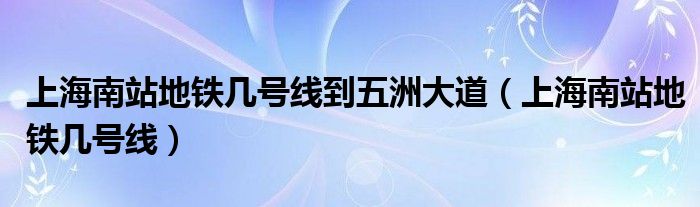 上海南站地铁几号线到五洲大道（上海南站地铁几号线）